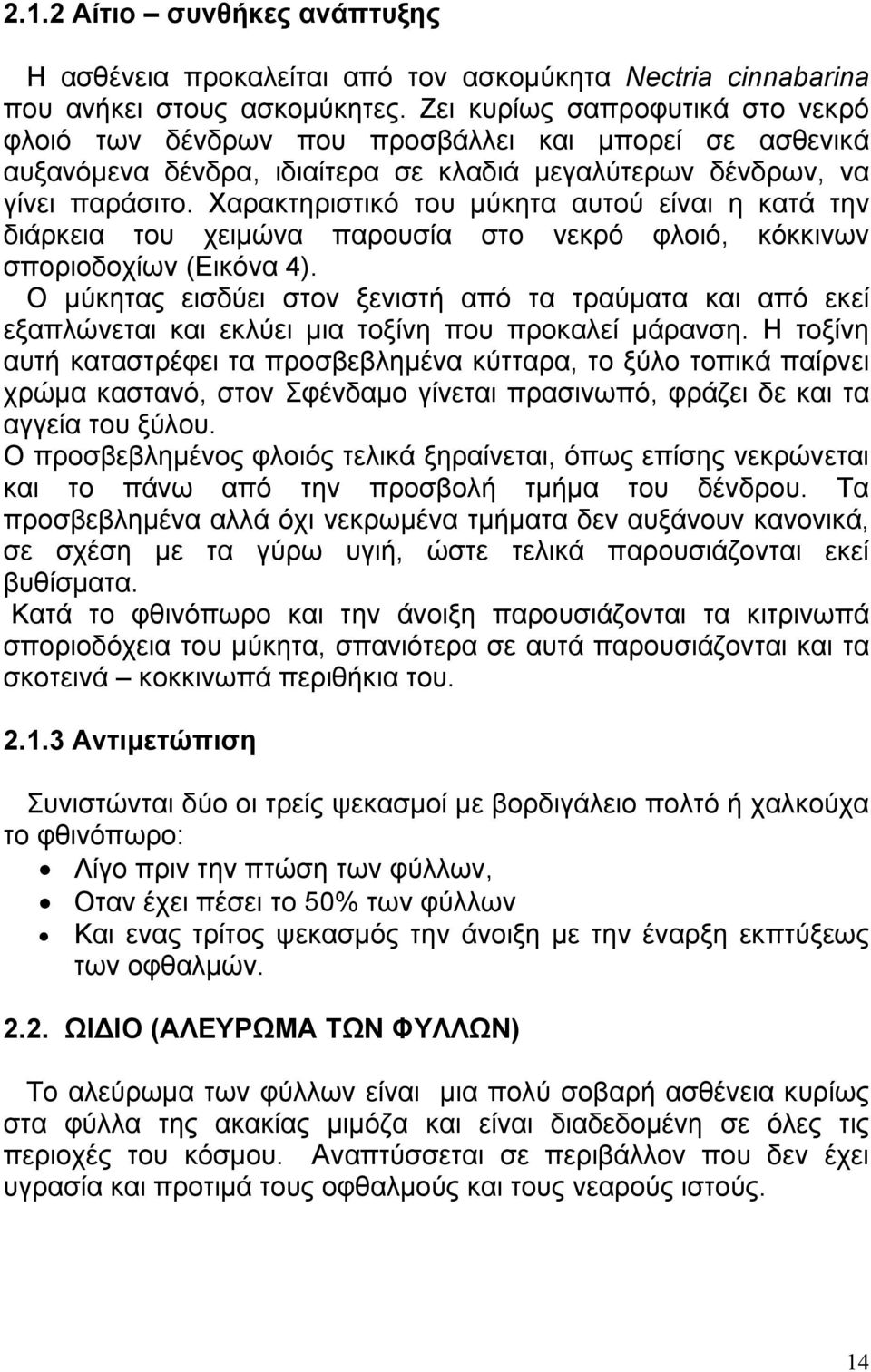 2.1.2 Αίτιο – συνθήκες ανάπτυξης

Η ασθένεια προκαλείται από τον ασκομύκητα Nectria cinnabarina που ανήκει στους ασκομύκητες. Ζει κυρίως σαπροφυτικά στο νεκρό φλοιό των δένδρων που προσβάλλει και μπορεί σε ασθενικά αυξανόμενα δένδρα, ιδιαίτερα σε κλαδιά μεγαλύτερων δένδρων, να γίνει παράσιτο. Χαρακτηριστικό του μύκητα αυτού είναι η κατά την διάρκεια του χειμώνα παρουσία στο νεκρό φλοιό, κόκκινων σποριοδοχίων (Εικόνα 4).
Ο μύκητας εισδύει στον ξενιστή από τα τραύματα και από εκεί εξαπλώνεται και εκλύει μια τοξίνη που προκαλεί μάρανση. Η τοξίνη αυτή καταστρέφει τα προσβεβλημένα κύτταρα, το ξύλο τοπικά παίρνει χρώμα καστανό, στον Σφένδαμο γίνεται πρασινωπό, φράζει δε και τα αγγεία του ξύλου.
Ο προσβεβλημένος φλοιός τελικά ξηραίνεται, όπως επίσης νεκρώνεται και το πάνω από την προσβολή τμήμα του δένδρου. Τα προσβεβλημένα αλλά όχι νεκρωμένα τμήματα δεν αυξάνουν κανονικά, σε σχέση με τα γύρω υγιή, ώστε τελικά παρουσιάζονται εκεί βυθίσματα.
Κατά το φθινόπωρο και την άνοιξη παρουσιάζονται τα κιτρινωπά σποριοδόχεια του μύκητα, σπανιότερα σε αυτά παρουσιάζονται και τα σκοτεινά – κοκκινωπά περιθήκια του.

2.1.3 Αντιμετώπιση

Συνιστώνται δύο οι τρείς ψεκασμοί με βορδιγάλειο πολτό ή χαλκούχα το φθινόπωρο:
• Λίγο πριν την πτώση των φύλλων,
• Οταν έχει πέσει το 50% των φύλλων
• Και ενας τρίτος ψεκασμός την άνοιξη με την έναρξη εκπτύξεως των οφθαλμών.

2.2. ΩΙΔΙΟ (ΑΛΕΥΡΩΜΑ ΤΩΝ ΦΥΛΛΩΝ)

Το αλεύρωμα των φύλλων είναι μια πολύ σοβαρή ασθένεια κυρίως στα φύλλα της ακακίας μιμόζα και είναι διαδεδομένη σε όλες τις περιοχές του κόσμου. Αναπτύσσεται σε περιβάλλον που δεν έχει υγρασία και προτιμά τους οφθαλμούς και τους νεαρούς ιστούς.

14